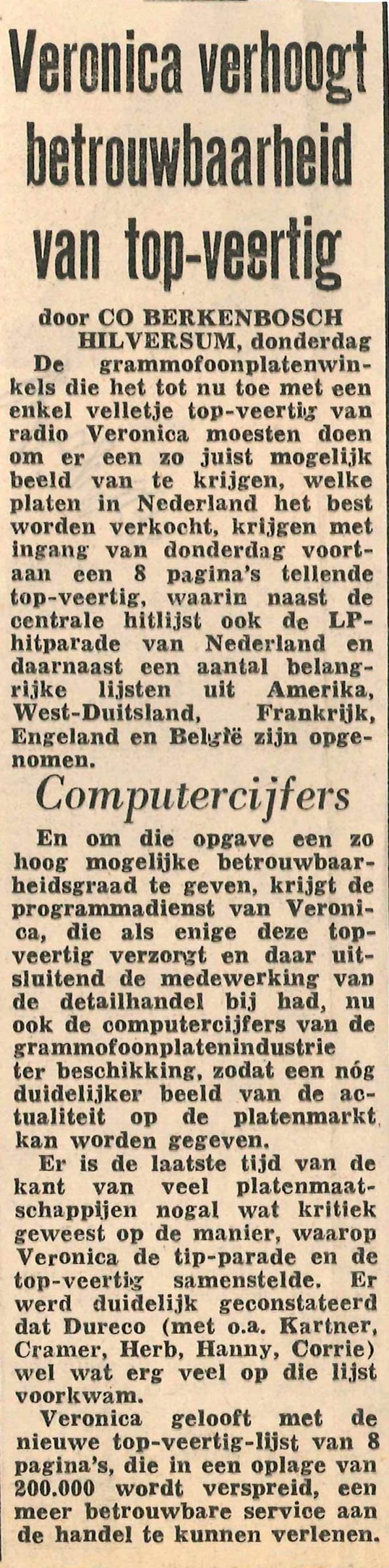 Veronica verhoogt betrouwbaarheid van top-veertig

door CO BERKENBOSCH
HILVERSUM, donderdag

De grammofoonplatenwinkels die het tot nu toe met een enkel velletje top-veertig van radio Veronica moesten doen om er een zo juist mogelijk beeld van te krijgen, welke platen in Nederland het best worden verkocht, krijgen met ingang van donderdag voortaan een 8 pagina's tellende top-veertig, waarin naast de centrale hitlijst ook de LP-hitparade van Nederland en daarnaast een aantal belangrijke lijsten uit Amerika, West-Duitsland, Frankrijk, Engeland en België zijn opgenomen.

Computercijfers

En om die opgave een zo hoog mogelijke betrouwbaarheidsgraad te geven, krijgt de programmadienst van Veronica, die als enige deze top-veertig verzorgt en daar uitsluitend de medewerking van de detailhandel bij had, nu ook de computercijfers van de grammofoonplatenindustrie ter beschikking, zodat een nóg duidelijker beeld van de actualiteit op de platenmarkt kan worden gegeven.

Er is de laatste tijd van de kant van veel platenmaatschappijen nogal wat kritiek geweest op de manier, waarop Veronica de tip-parade en de top-veertig samenstelde. Er werd duidelijk geconstateerd dat Dureco (met o.a. Kartner, Cramer, Herb, Hanny, Corrie) wel wat erg veel op die lijst voorkwam.

Veronica gelooft met de nieuwe top-veertig-lijst van 8 pagina's, die in een oplage van 200.000 wordt verspreid, een meer betrouwbare service aan de handel te kunnen verlenen.